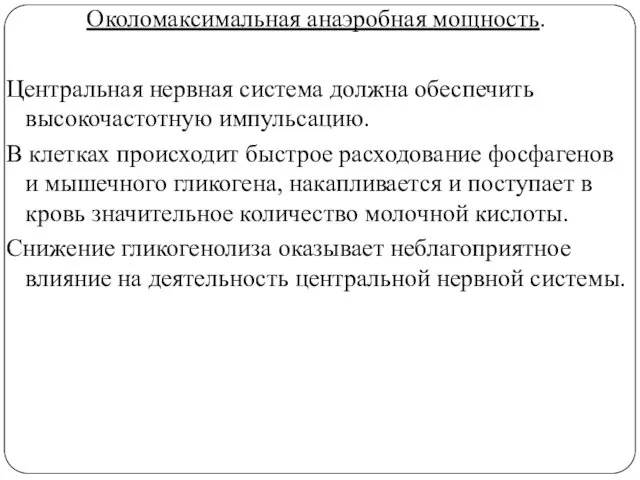 Околомаксимальная анаэробная мощность.

Центральная нервная система должна обеспечить высокочастотную импульсацию.

В клетках происходит быстрое расходование фосфагенов и мышечного гликогена, накапливается и поступает в кровь значительное количество молочной кислоты.

Снижение гликогенолиза оказывает неблагоприятное влияние на деятельность центральной нервной системы.